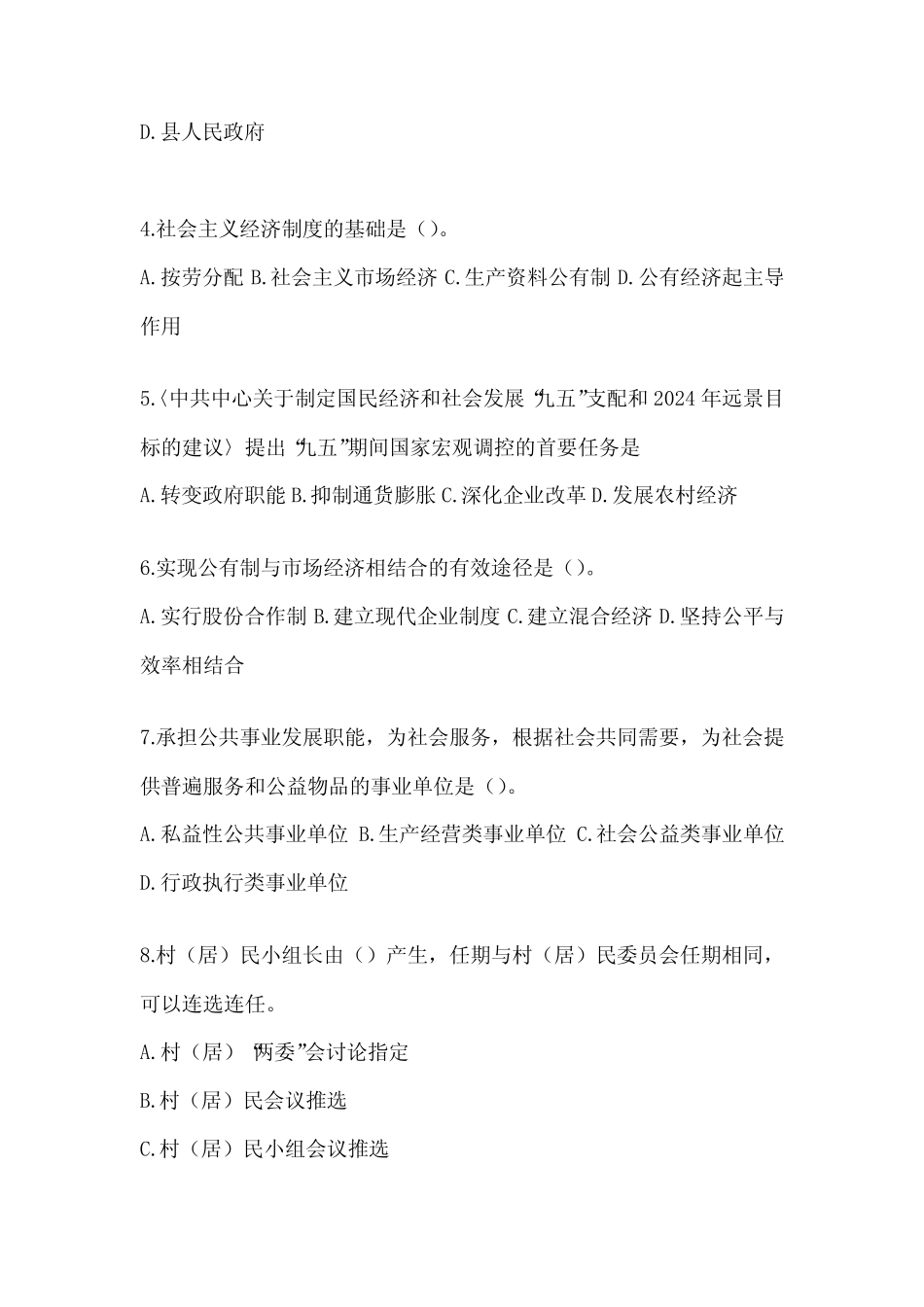 D.县人民政府

4.社会主义经济制度的基础是（）。

A.按劳分配 B.社会主义市场经济 C.生产资料公有制 D.公有经济起主导作用

5.〈中共中心关于制定国民经济和社会发展“九五”支配和2024年远景目标的建议〉提出“九五”期间国家宏观调控的首要任务是

A.转变政府职能 B.抑制通货膨胀 C.深化企业改革 D.发展农村经济

6.实现公有制与市场经济相结合的有效途径是（）。

A.实行股份合作制 B.建立现代企业制度 C.建立混合经济 D.坚持公平与效率相结合

7.承担公共事业发展职能，为社会服务，根据社会共同需要，为社会提供普遍服务和公益物品的事业单位是（）。

A.私益性公共事业单位 B.生产经营类事业单位 C.社会公益类事业单位 D.行政执行类事业单位

8.村（居）民小组长由（）产生，任期与村（居）民委员会任期相同，可以连选连任。

A.村（居）“两委”会讨论指定

B.村（居）民会议推选

C.村（居）民小组会议推选